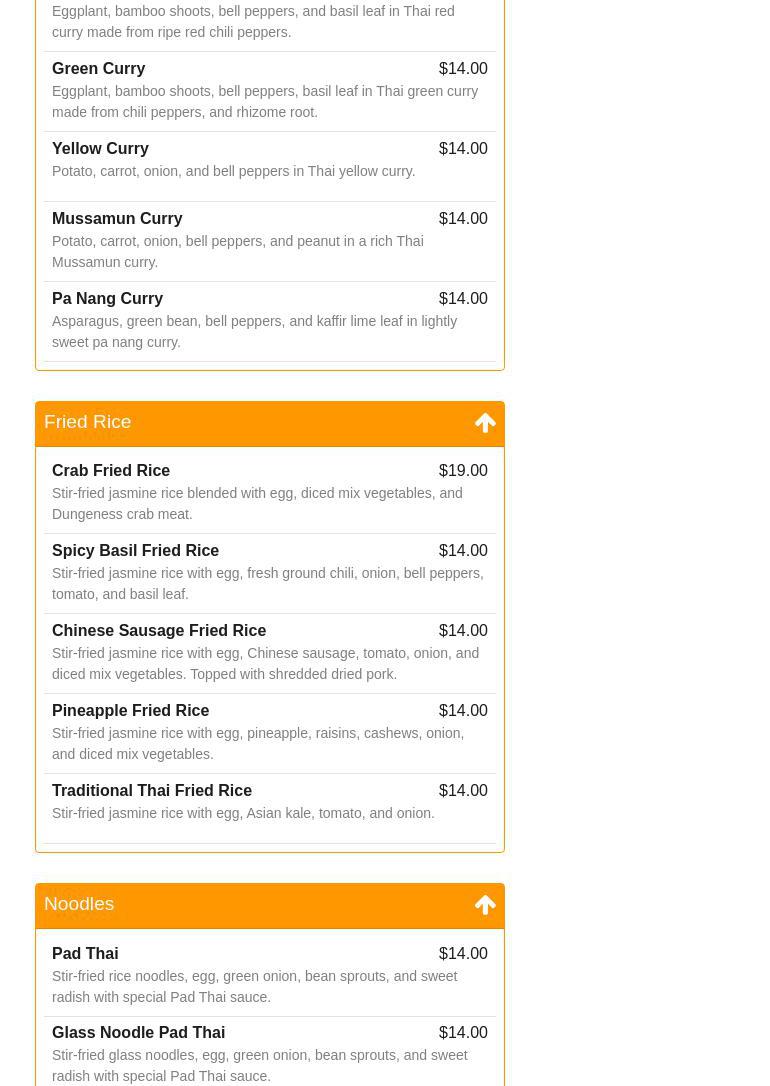 Eggplant, bamboo shoots, bell peppers, and basil leaf in Thai red curry made from ripe red chili peppers.

Green Curry $14.00
Eggplant, bamboo shoots, bell peppers, basil leaf in Thai green curry made from chili peppers, and rhizome root.

Yellow Curry $14.00
Potato, carrot, onion, and bell peppers in Thai yellow curry.

Mussamun Curry $14.00
Potato, carrot, onion, bell peppers, and peanut in a rich Thai Mussamun curry.

Pa Nang Curry $14.00
Asparagus, green bean, bell peppers, and kaffir lime leaf in lightly sweet pa nang curry.

Fried Rice

Crab Fried Rice $19.00
Stir-fried jasmine rice blended with egg, diced mix vegetables, and Dungeness crab meat.

Spicy Basil Fried Rice $14.00
Stir-fried jasmine rice with egg, fresh ground chili, onion, bell peppers, tomato, and basil leaf.

Chinese Sausage Fried Rice $14.00
Stir-fried jasmine rice with egg, Chinese sausage, tomato, onion, and diced mix vegetables. Topped with shredded dried pork.

Pineapple Fried Rice $14.00
Stir-fried jasmine rice with egg, pineapple, raisins, cashews, onion, and diced mix vegetables.

Traditional Thai Fried Rice $14.00
Stir-fried jasmine rice with egg, Asian kale, tomato, and onion.

Noodles

Pad Thai $14.00
Stir-fried rice noodles, egg, green onion, bean sprouts, and sweet radish with special Pad Thai sauce.

Glass Noodle Pad Thai $14.00
Stir-fried glass noodles, egg, green onion, bean sprouts, and sweet radish with special Pad Thai sauce.